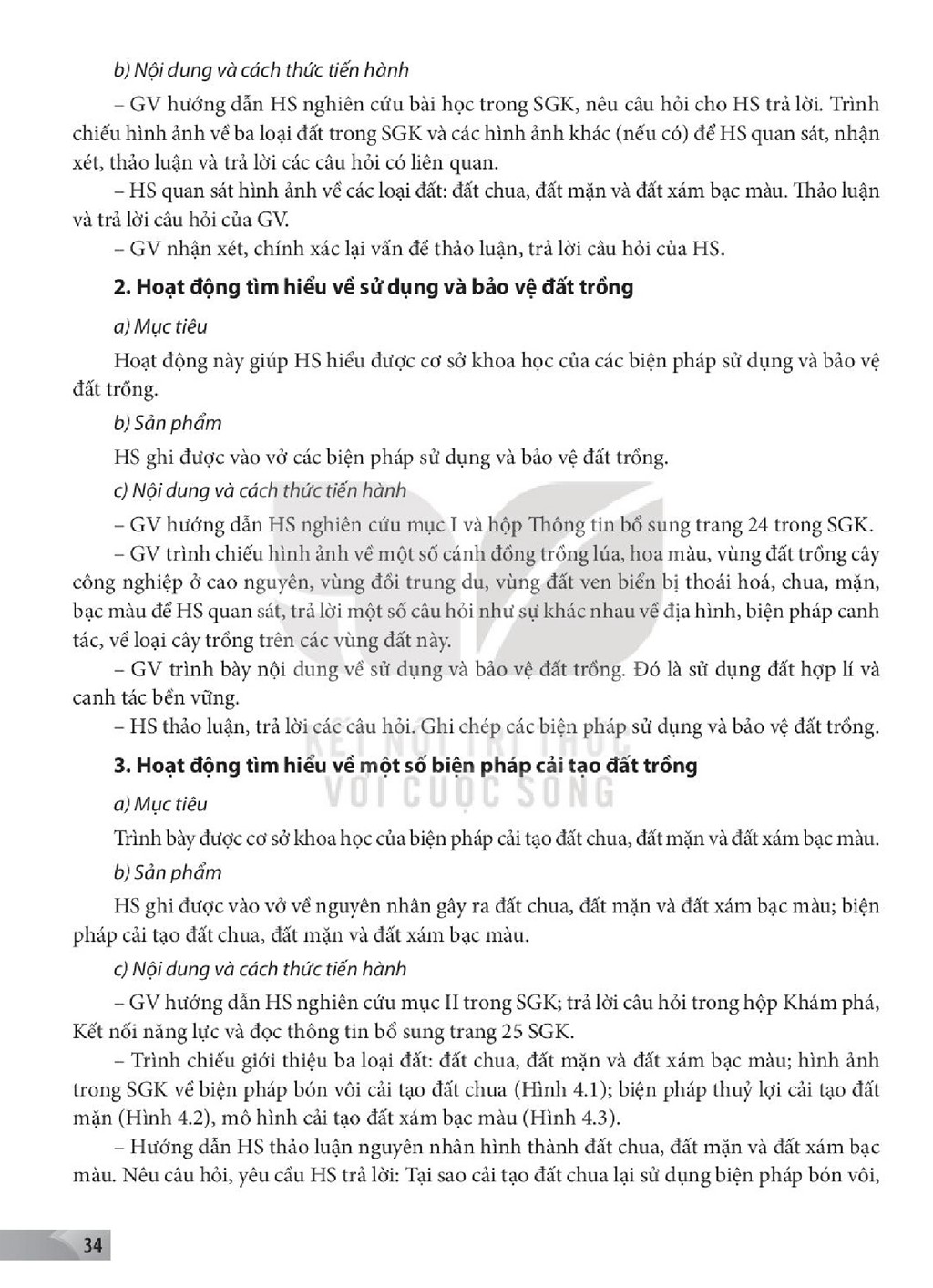 b) Nội dung và cách thức tiến hành

– GV hướng dẫn HS nghiên cứu bài học trong SGK, nêu câu hỏi cho HS trả lời. Trình chiếu hình ảnh về ba loại đất trong SGK và các hình ảnh khác (nếu có) để HS quan sát, nhận xét, thảo luận và trả lời các câu hỏi có liên quan.

– HS quan sát hình ảnh về các loại đất: đất chua, đất mặn và đất xám bạc màu. Thảo luận và trả lời câu hỏi của GV.

– GV nhận xét, chính xác lại vấn đề thảo luận, trả lời câu hỏi của HS.

2. Hoạt động tìm hiểu về sử dụng và bảo vệ đất trồng

a) Mục tiêu

Hoạt động này giúp HS hiểu được cơ sở khoa học của các biện pháp sử dụng và bảo vệ đất trồng.

b) Sản phẩm

HS ghi được vào vở các biện pháp sử dụng và bảo vệ đất trồng.

c) Nội dung và cách thức tiến hành

– GV hướng dẫn HS nghiên cứu mục I và hộp Thông tin bổ sung trang 24 trong SGK.

– GV trình chiếu hình ảnh về một số cánh đồng trồng lúa, hoa màu, vùng đất trồng cây công nghiệp ở cao nguyên, vùng đồi trung du, vùng đất ven biển bị thoái hoá, chua, mặn, bạc màu để HS quan sát, trả lời một số câu hỏi như sự khác nhau về địa hình, biện pháp canh tác, về loại cây trồng trên các vùng đất này.

– GV trình bày nội dung về sử dụng và bảo vệ đất trồng. Đó là sử dụng đất hợp lí và canh tác bền vững.

– HS thảo luận, trả lời các câu hỏi. Ghi chép các biện pháp sử dụng và bảo vệ đất trồng.

3. Hoạt động tìm hiểu về một số biện pháp cải tạo đất trồng

a) Mục tiêu

Trình bày được cơ sở khoa học của biện pháp cải tạo đất chua, đất mặn và đất xám bạc màu.

b) Sản phẩm

HS ghi được vào vở về nguyên nhân gây ra đất chua, đất mặn và đất xám bạc màu; biện pháp cải tạo đất chua, đất mặn và đất xám bạc màu.

c) Nội dung và cách thức tiến hành

– GV hướng dẫn HS nghiên cứu mục II trong SGK; trả lời câu hỏi trong hộp Khám phá, Kết nối năng lực và đọc thông tin bổ sung trang 25 SGK.

– Trình chiếu giới thiệu ba loại đất: đất chua, đất mặn và đất xám bạc màu; hình ảnh trong SGK về biện pháp bón vôi cải tạo đất chua (Hình 4.1); biện pháp thuỷ lợi cải tạo đất mặn (Hình 4.2), mô hình cải tạo đất xám bạc màu (Hình 4.3).

– Hướng dẫn HS thảo luận nguyên nhân hình thành đất chua, đất mặn và đất xám bạc màu. Nêu câu hỏi, yêu cầu HS trả lời: Tại sao cải tạo đất chua lại sử dụng biện pháp bón vôi,

34

KẾT NỐI TRI THỨC
VỚI CUỘC SỐNG